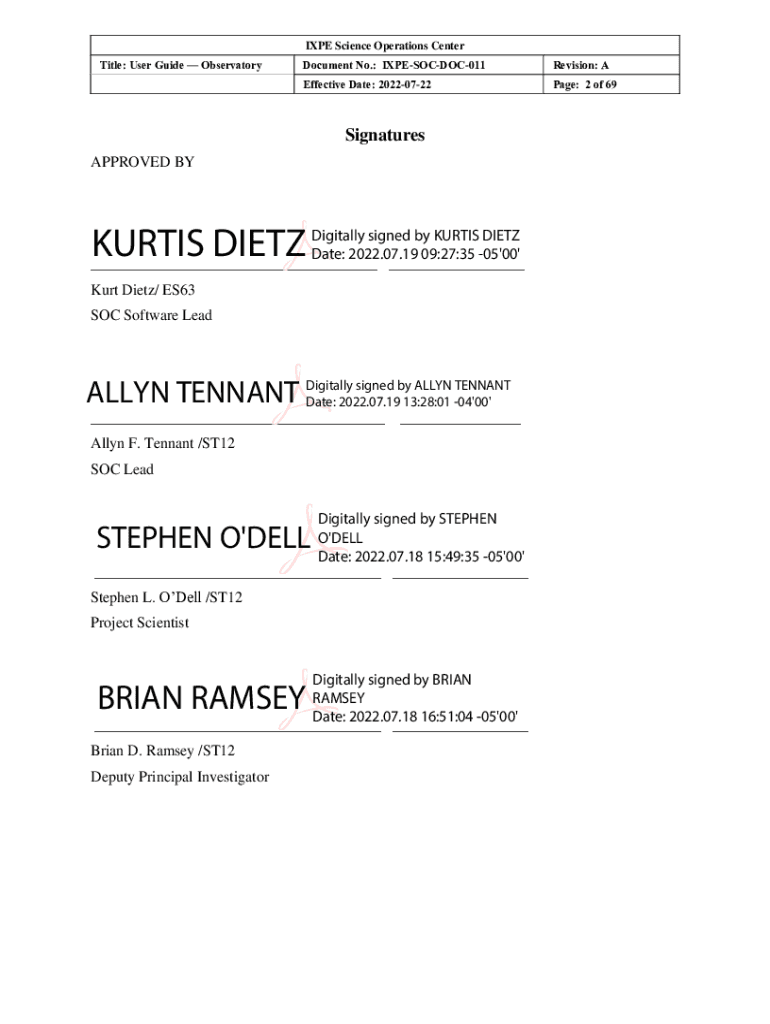 IXPE Science Operations Center

Title: User Guide — Observatory
Document No.: IXPE-SOC-DOC-011
Revision: A
Effective Date: 2022-07-22
Page: 2 of 69

Signatures

APPROVED BY

KURTIS DIETZ
Digitally signed by KURTIS DIETZ
Date: 2022.07.19 09:27:35 -05'00'

Kurt Dietz/ ES63
SOC Software Lead

ALLYN TENNANT
Digitally signed by ALLYN TENNANT
Date: 2022.07.19 13:28:01 -04'00'

Allyn F. Tennant /ST12
SOC Lead

STEPHEN O'DELL
Digitally signed by STEPHEN O'DELL
Date: 2022.07.18 15:49:35 -05'00'

Stephen L. O'Dell /ST12
Project Scientist

BRIAN RAMSEY
Digitally signed by BRIAN RAMSEY
Date: 2022.07.18 16:51:04 -05'00'

Brian D. Ramsey /ST12
Deputy Principal Investigator